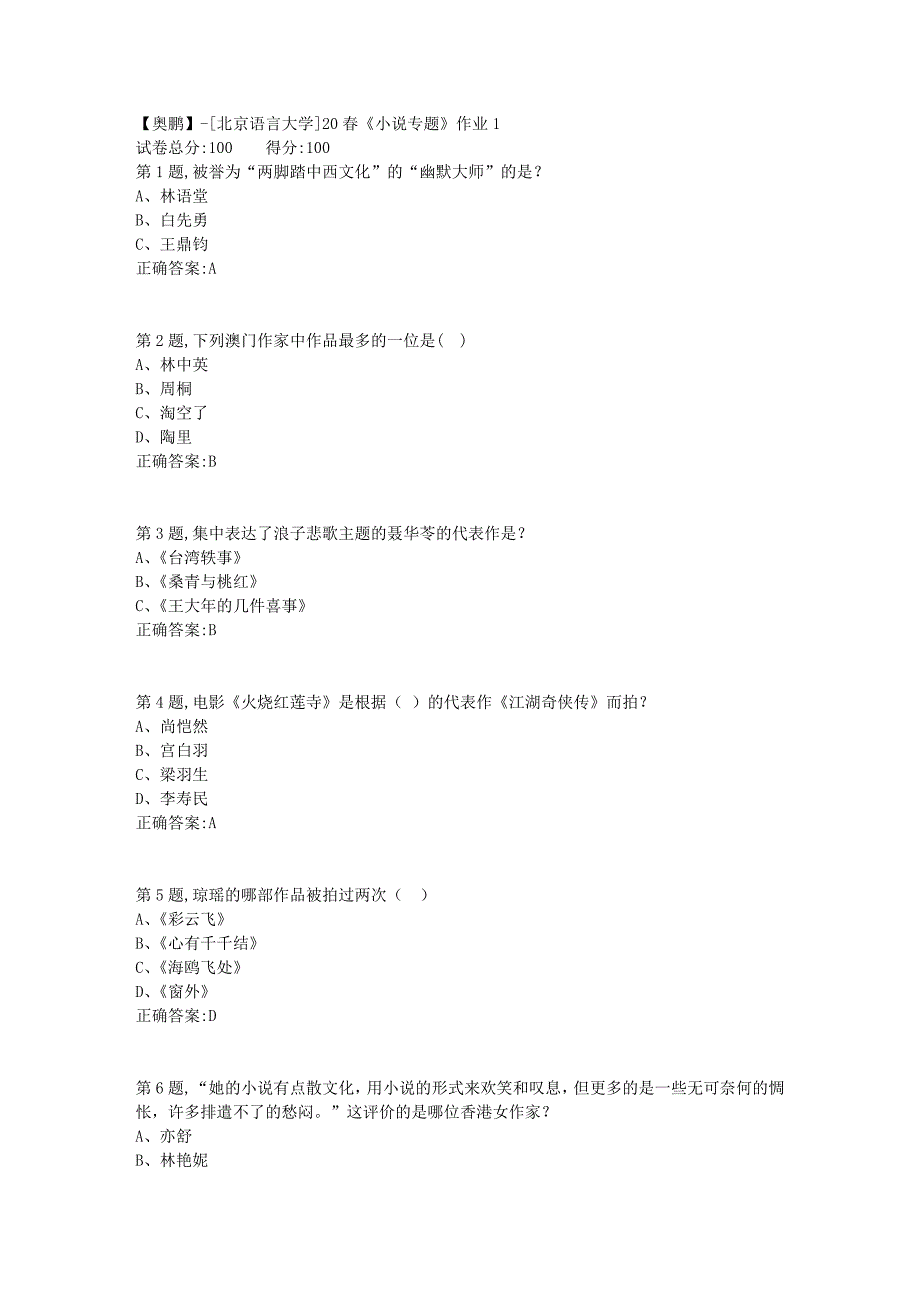 【奥鹏】-[北京语言大学]20春《小说专题》作业1
试卷总分:100　　得分:100
第1题,被誉为“两脚踏中西文化”的“幽默大师”的是？
A、林语堂
B、白先勇
C、王鼎钧
正确答案:A

第2题,下列澳门作家中作品最多的一位是(　)
A、林中英
B、周桐
C、淘空了
D、陶里
正确答案:B

第3题,集中表达了浪子悲歌主题的聂华苓的代表作是？
A、《台湾轶事》
B、《桑青与桃红》
C、《王大年的几件喜事》
正确答案:B

第4题,电影《火烧红莲寺》是根据（ ）的代表作《江湖奇侠传》而拍？
A、尚恺然
B、宫白羽
C、梁羽生
D、李寿民
正确答案:A

第5题,琼瑶的哪部作品被拍过两次（　）
A、《彩云飞》
B、《心有千千结》
C、《海鸥飞处》
D、《窗外》
正确答案:D

第6题,“她的小说有点散文化，用小说的形式来欢笑和叹息，但更多的是一些无可奈何的惆怅，许多排遣不了的愁闷。”这评价的是哪位香港女作家？
A、亦舒
B、林艳妮